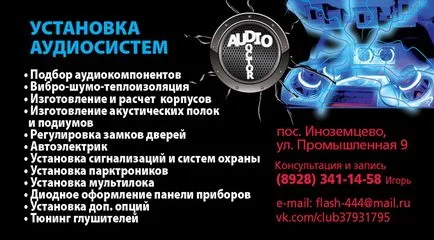 УСТАНОВКА АУДИОСИСТЕМ

AUDIO DOCTOR

• Подбор аудиокомпонентов
• Вибро-шумо-теплоизоляция
• Изготовление и расчет корпусов
• Изготовление акустических полок и подиумов
• Регулировка замков дверей
• Автоэлектрик
• Установка сигнализаций и систем охраны
• Установка парктроников
• Установка мультилока
• Диодное оформление панели приборов
• Установка доп. опций
• Тюнинг глушителей

пос. Иноземцево, ул. Промышленная 9

Консультация и запись
(8928) 341-14-58 Игорь

e-mail: flash-444@mail.ru
vk.com/club37931795